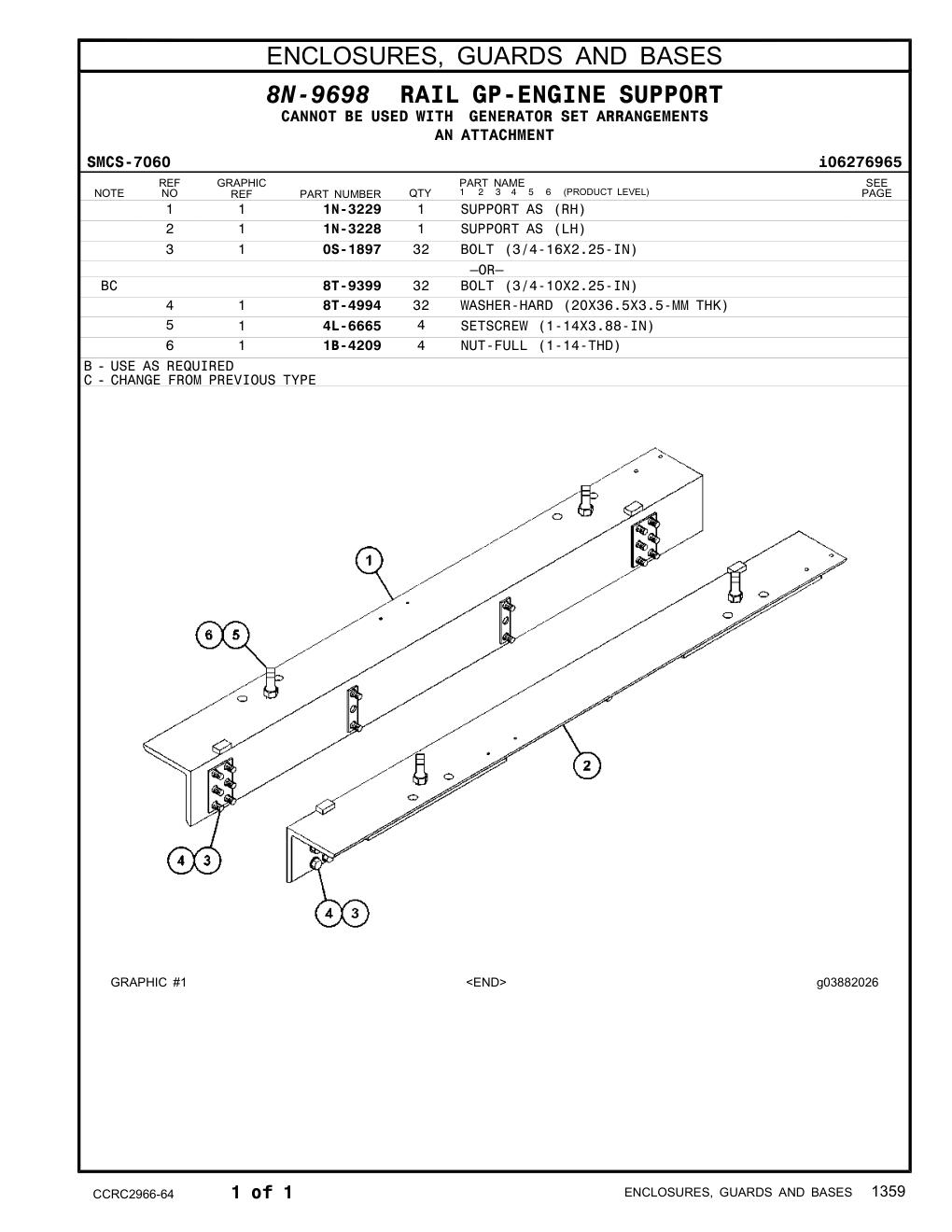 ENCLOSURES, GUARDS AND BASES

8N-9698 RAIL GP-ENGINE SUPPORT
CANNOT BE USED WITH GENERATOR SET ARRANGEMENTS
AN ATTACHMENT

SMCS-7060 i06276965

| NOTE | REF NO | GRAPHIC REF | PART NUMBER | QTY | PART NAME 1 2 3 4 5 6 (PRODUCT LEVEL) | SEE PAGE |
|---|---|---|---|---|---|---|
| | 1 | 1 | 1N-3229 | 1 | SUPPORT AS (RH) | |
| | 2 | 1 | 1N-3228 | 1 | SUPPORT AS (LH) | |
| | 3 | 1 | 0S-1897 | 32 | BOLT (3/4-16X2.25-IN) | |
| | | | | | —OR— | |
| BC | | | 8T-9399 | 32 | BOLT (3/4-10X2.25-IN) | |
| | 4 | 1 | 8T-4994 | 32 | WASHER-HARD (20X36.5X3.5-MM THK) | |
| | 5 | 1 | 4L-6665 | 4 | SETSCREW (1-14X3.88-IN) | |
| | 6 | 1 | 1B-4209 | 4 | NUT-FULL (1-14-THD) | |

B - USE AS REQUIRED
C - CHANGE FROM PREVIOUS TYPE

1
6 5
2
4 3
4 3

GRAPHIC #1 <END> g03882026

CCRC2966-64 1 of 1 ENCLOSURES, GUARDS AND BASES 1359